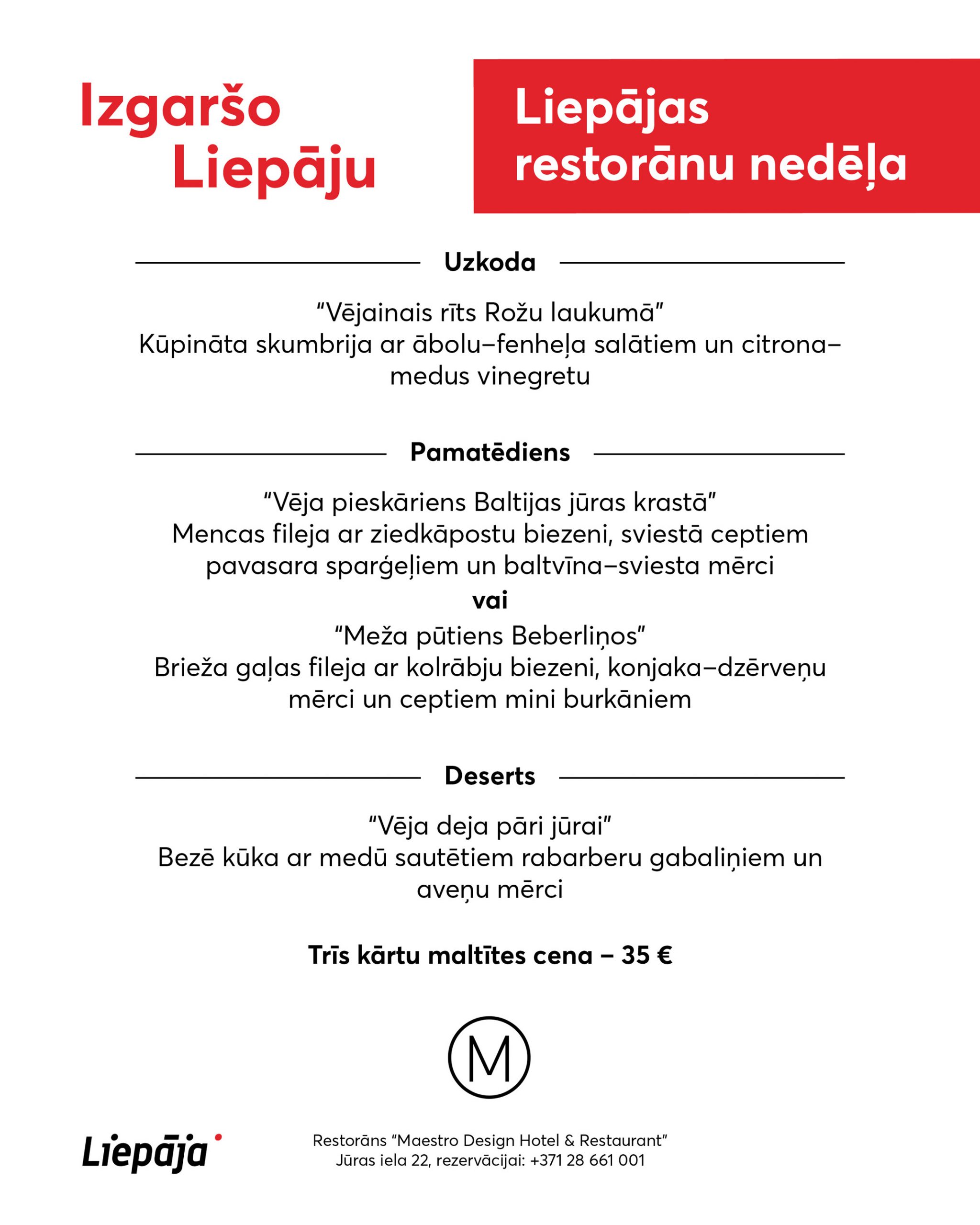 Izgaršo Liepāju

Liepājas restorānu nedēļa

Uzkoda

“Vējainais rīts Rožu laukumā”
Kūpināta skumbrija ar ābolu–fenheļa salātiem un citrona–medus vinegretu

Pamatēdiens

“Vēja pieskāriens Baltijas jūras krastā”
Mencas fileja ar ziedkāpostu biezeni, sviestā ceptiem pavasara sparģeļiem un baltvīna–sviesta mērci
vai
“Meža pūtiens Beberliņos”
Brieža gaļas fileja ar kolrābju biezeni, konjaka–dzērveņu mērci un ceptiem mini burkāniem

Deserts

“Vēja deja pāri jūrai”
Bezē kūka ar medū sautētiem rabarberu gabaliņiem un aveņu mērci

Trīs kārtu maltītes cena – 35 €

M

Liepāja

Restorāns “Maestro Design Hotel & Restaurant”
Jūras iela 22, rezervācijai: +371 28 661 001